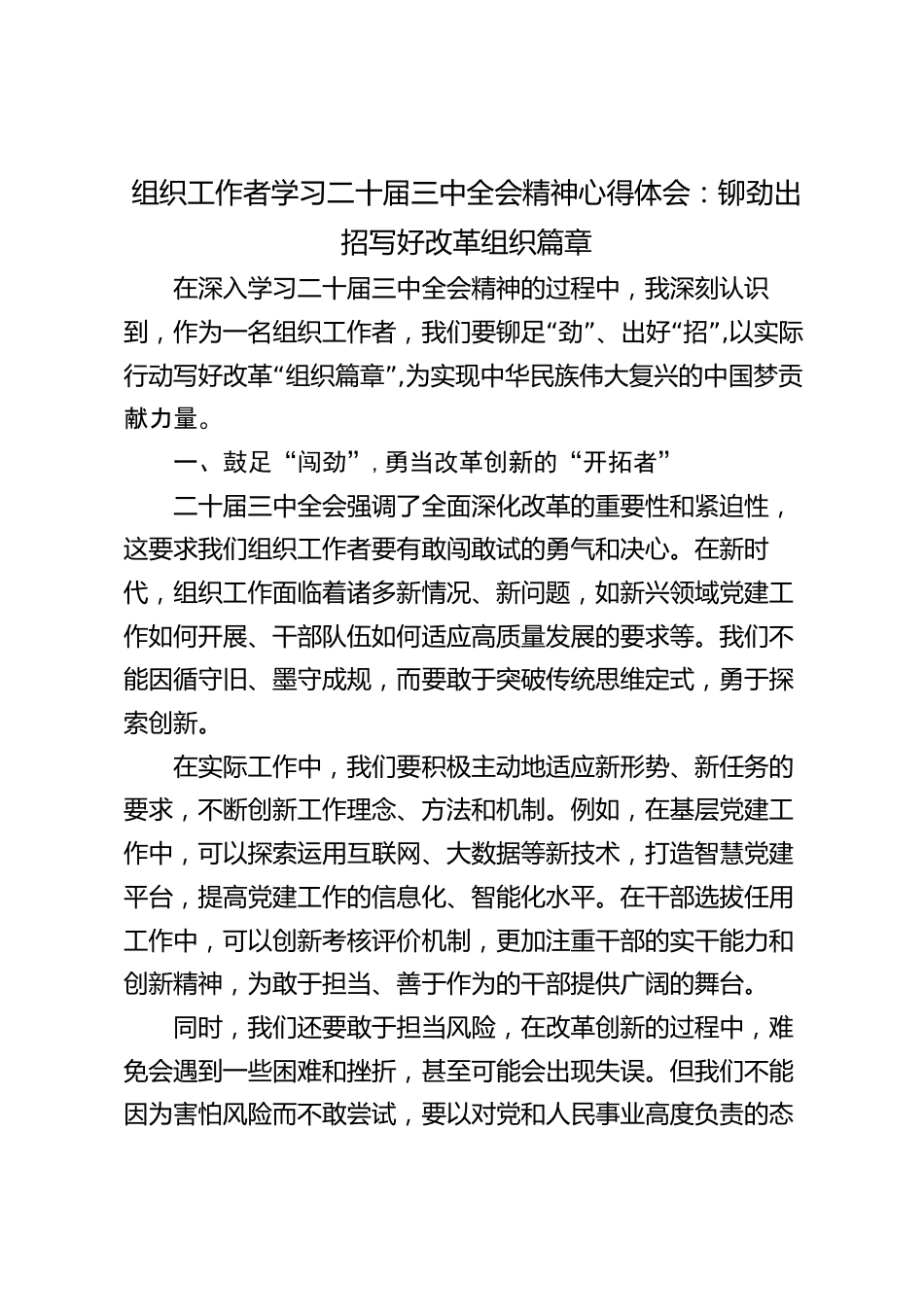 组织工作者学习二十届三中全会精神心得体会：铆劲出招写好改革组织篇章

在深入学习二十届三中全会精神的过程中，我深刻认识到，作为一名组织工作者，我们要铆足“劲”、出好“招”,以实际行动写好改革“组织篇章”,为实现中华民族伟大复兴的中国梦贡献力量。

一、鼓足“闯劲”，勇当改革创新的“开拓者”

二十届三中全会强调了全面深化改革的重要性和紧迫性，这要求我们组织工作者要有敢闯敢试的勇气和决心。在新时代，组织工作面临着诸多新情况、新问题，如新兴领域党建工作如何开展、干部队伍如何适应高质量发展的要求等。我们不能因循守旧、墨守成规，而要敢于突破传统思维定式，勇于探索创新。

在实际工作中，我们要积极主动地适应新形势、新任务的要求，不断创新工作理念、方法和机制。例如，在基层党建工作中，可以探索运用互联网、大数据等新技术，打造智慧党建平台，提高党建工作的信息化、智能化水平。在干部选拔任用工作中，可以创新考核评价机制，更加注重干部的实干能力和创新精神，为敢于担当、善于作为的干部提供广阔的舞台。

同时，我们还要敢于担当风险，在改革创新的过程中，难免会遇到一些困难和挫折，甚至可能会出现失误。但我们不能因为害怕风险而不敢尝试，要以对党和人民事业高度负责的态